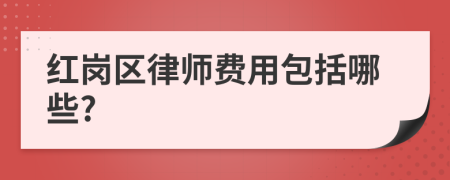 红岗区律师费用包括哪些?